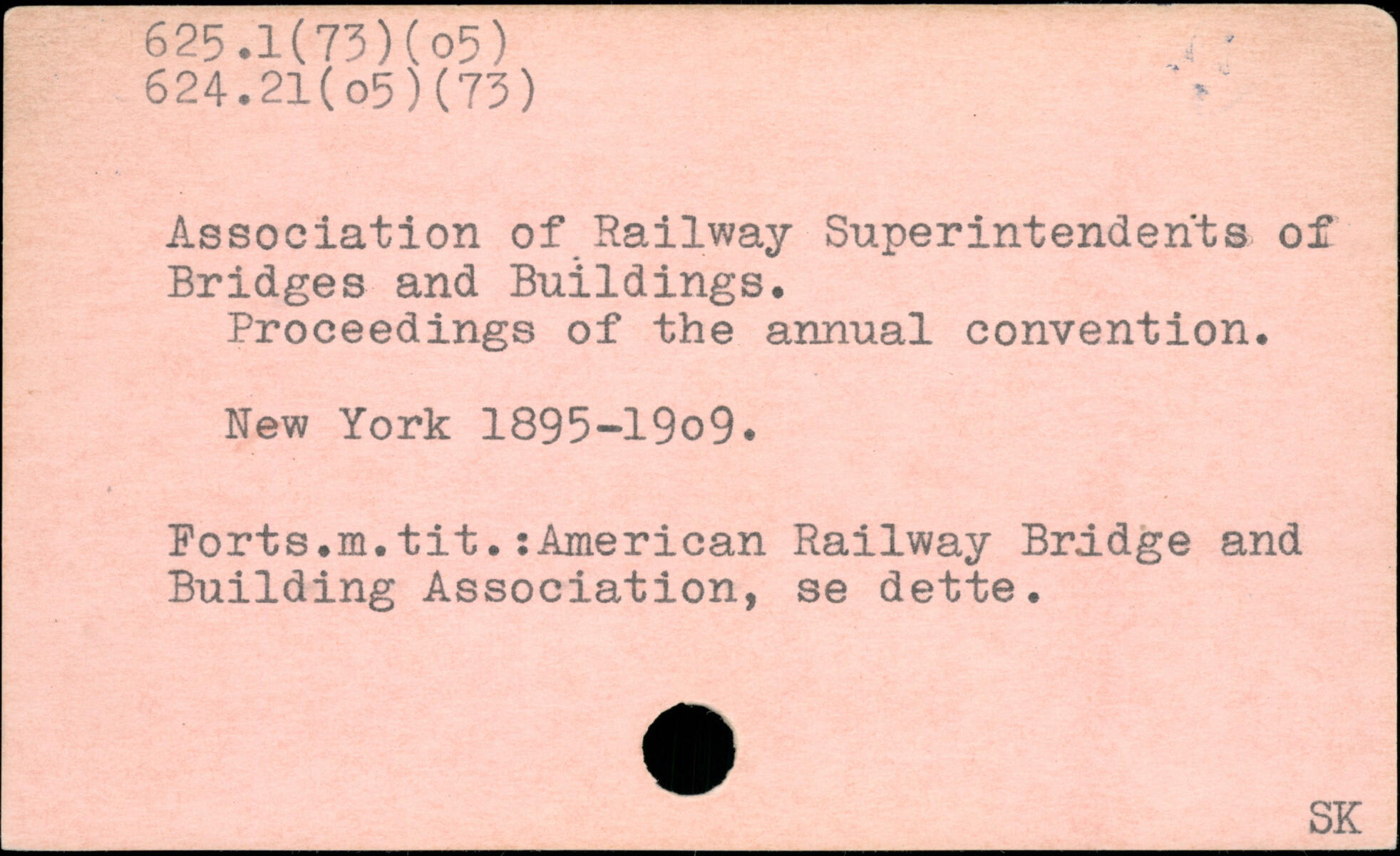 625.1(73)(o5)
624.21(o5)(73)

Association of Railway Superintendents of Bridges and Buildings.
Proceedings of the annual convention.

New York 1895-19o9.

Forts.m.tit.:American Railway Bridge and Building Association, se dette.

SK